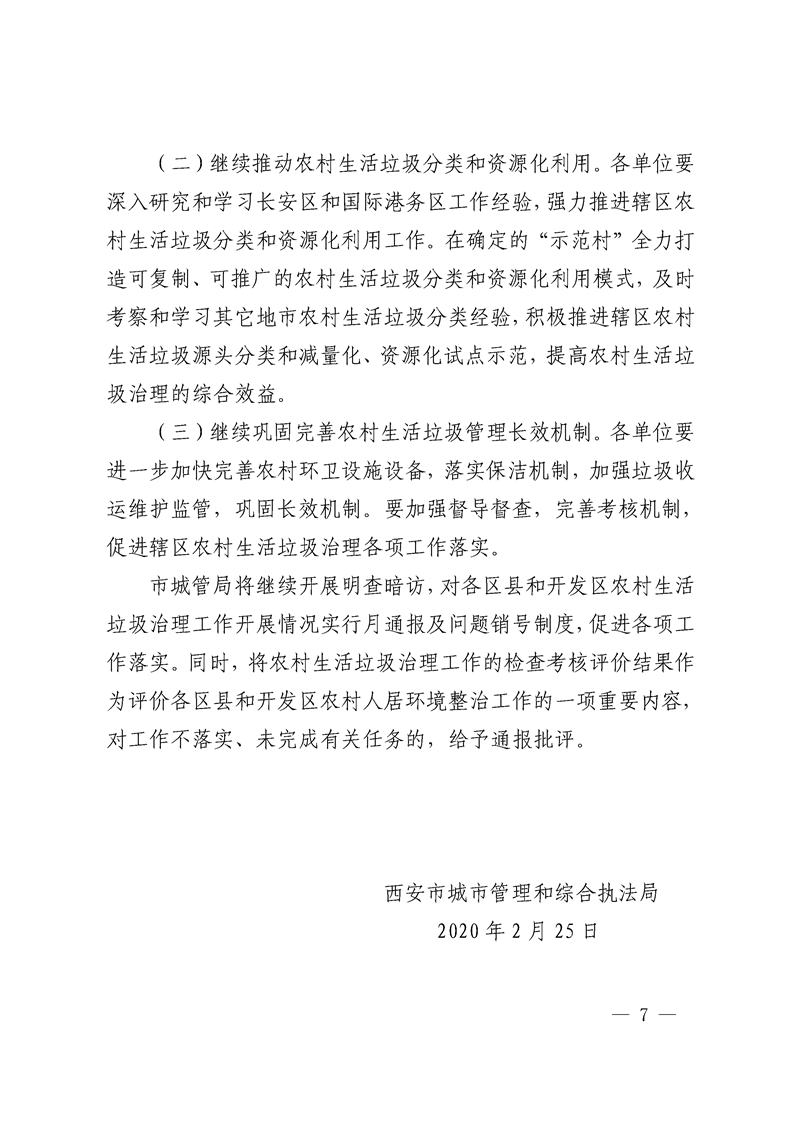 （二）继续推动农村生活垃圾分类和资源化利用。各单位要深入研究和学习长安区和国际港务区工作经验，强力推进辖区农村生活垃圾分类和资源化利用工作。在确定的“示范村”全力打造可复制、可推广的农村生活垃圾分类和资源化利用模式，及时考察和学习其它地市农村生活垃圾分类经验，积极推进辖区农村生活垃圾源头分类和减量化、资源化试点示范，提高农村生活垃圾治理的综合效益。

（三）继续巩固完善农村生活垃圾管理长效机制。各单位要进一步加快完善农村环卫设施设备，落实保洁机制，加强垃圾收运维护监管，巩固长效机制。要加强督导督查，完善考核机制，促进辖区农村生活垃圾治理各项工作落实。

市城管局将继续开展明查暗访，对各区县和开发区农村生活垃圾治理工作开展情况实行月通报及问题销号制度，促进各项工作落实。同时，将农村生活垃圾治理工作的检查考核评价结果作为评价各区县和开发区农村人居环境整治工作的一项重要内容，对工作不落实、未完成有关任务的，给予通报批评。

西安市城市管理和综合执法局
2020年2月25日

— 7 —